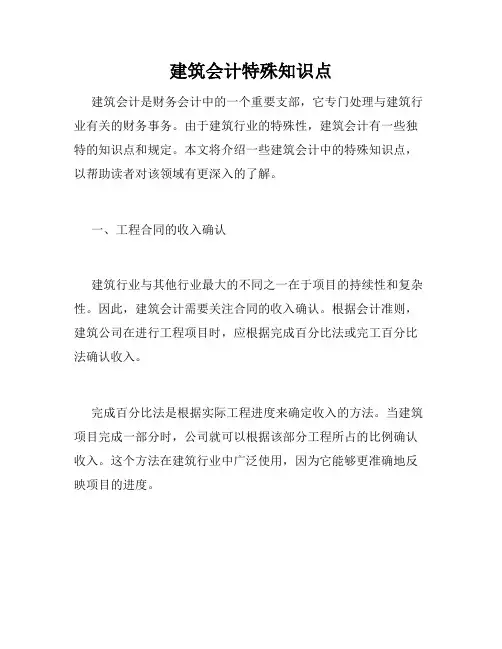 建筑会计特殊知识点

建筑会计是财务会计中的一个重要支部，它专门处理与建筑行业有关的财务事务。由于建筑行业的特殊性，建筑会计有一些独特的知识点和规定。本文将介绍一些建筑会计中的特殊知识点，以帮助读者对该领域有更深入的了解。

一、工程合同的收入确认

建筑行业与其他行业最大的不同之一在于项目的持续性和复杂性。因此，建筑会计需要关注合同的收入确认。根据会计准则，建筑公司在进行工程项目时，应根据完成百分比法或完工百分比法确认收入。

完成百分比法是根据实际工程进度来确定收入的方法。当建筑项目完成一部分时，公司就可以根据该部分工程所占的比例确认收入。这个方法在建筑行业中广泛使用，因为它能够更准确地反映项目的进度。